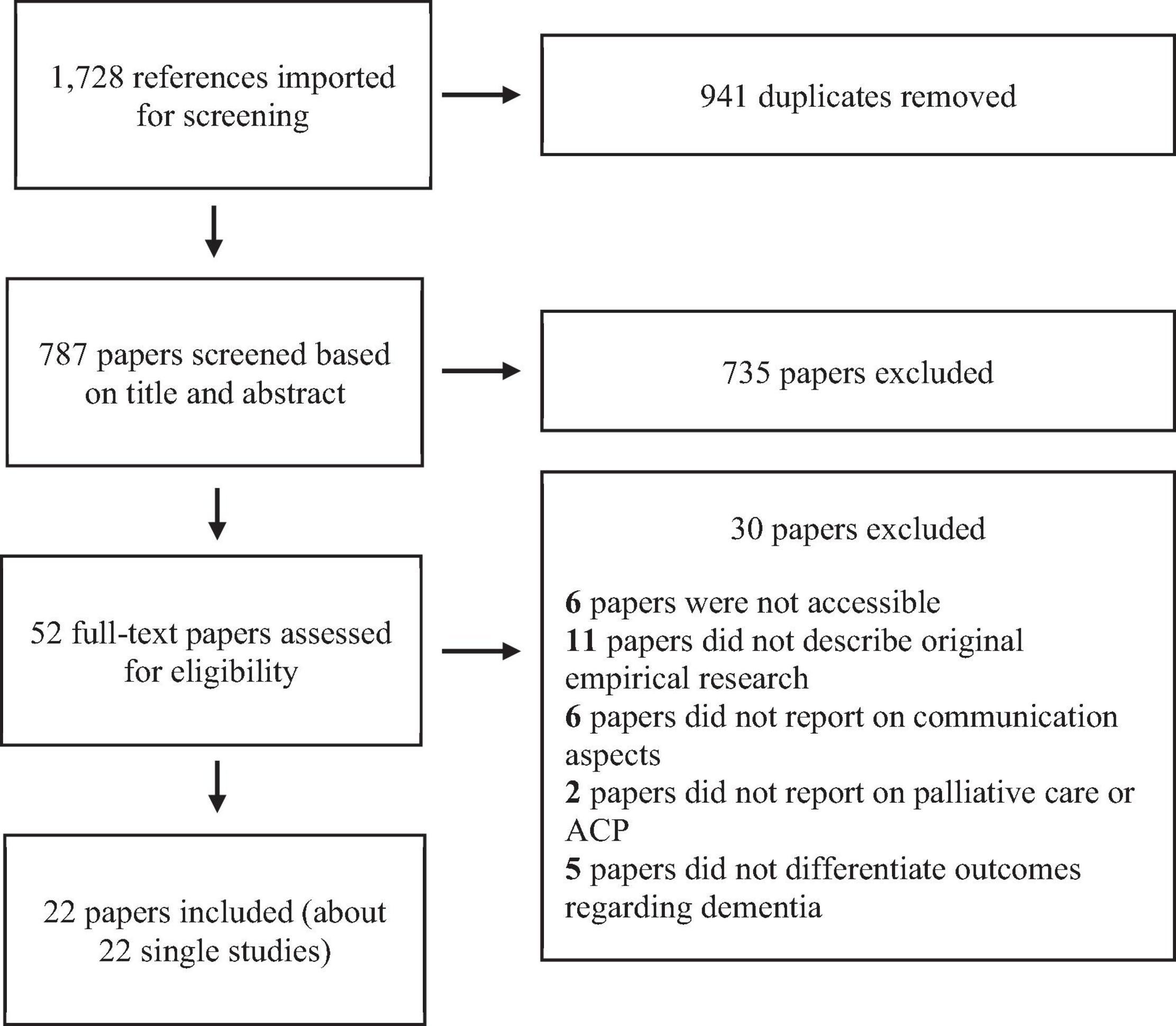 1,728 references imported for screening

941 duplicates removed

787 papers screened based on title and abstract

735 papers excluded

52 full-text papers assessed for eligibility

30 papers excluded

6 papers were not accessible
11 papers did not describe original empirical research
6 papers did not report on communication aspects
2 papers did not report on palliative care or ACP
5 papers did not differentiate outcomes regarding dementia

22 papers included (about 22 single studies)